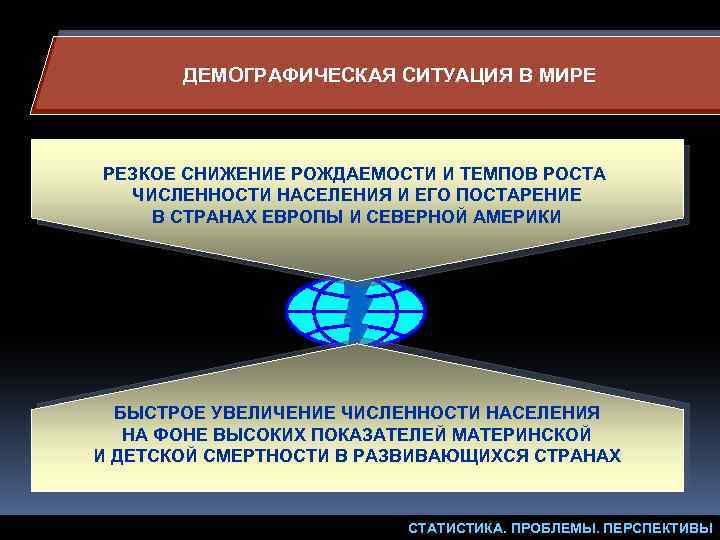 ДЕМОГРАФИЧЕСКАЯ СИТУАЦИЯ В МИРЕ

РЕЗКОЕ СНИЖЕНИЕ РОЖДАЕМОСТИ И ТЕМПОВ РОСТА ЧИСЛЕННОСТИ НАСЕЛЕНИЯ И ЕГО ПОСТАРЕНИЕ В СТРАНАХ ЕВРОПЫ И СЕВЕРНОЙ АМЕРИКИ

БЫСТРОЕ УВЕЛИЧЕНИЕ ЧИСЛЕННОСТИ НАСЕЛЕНИЯ НА ФОНЕ ВЫСОКИХ ПОКАЗАТЕЛЕЙ МАТЕРИНСКОЙ И ДЕТСКОЙ СМЕРТНОСТИ В РАЗВИВАЮЩИХСЯ СТРАНАХ

СТАТИСТИКА. ПРОБЛЕМЫ. ПЕРСПЕКТИВЫ